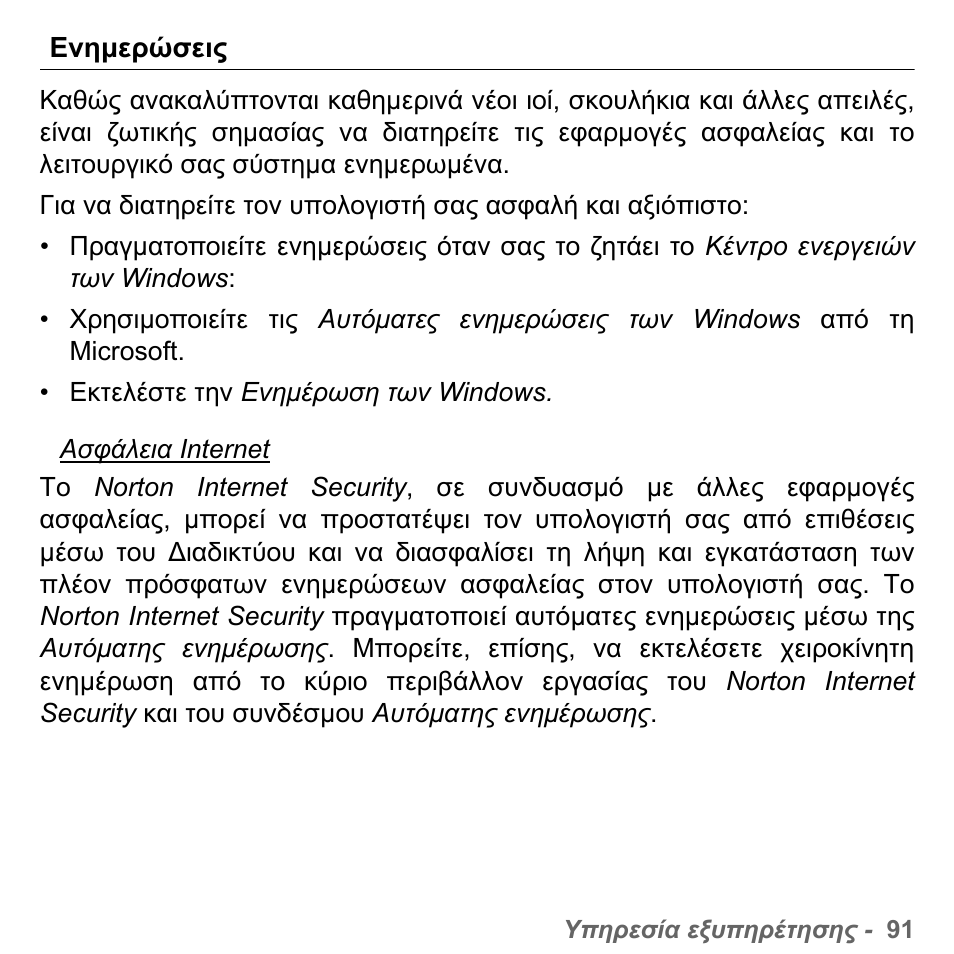 Ενημερώσεις

Καθώς ανακαλύπτονται καθημερινά νέοι ιοί, σκουλήκια και άλλες απειλές, είναι ζωτικής σημασίας να διατηρείτε τις εφαρμογές ασφαλείας και το λειτουργικό σας σύστημα ενημερωμένα.

Για να διατηρείτε τον υπολογιστή σας ασφαλή και αξιόπιστο:

• Πραγματοποιείτε ενημερώσεις όταν σας το ζητάει το Κέντρο ενεργειών των Windows:

• Χρησιμοποιείτε τις Αυτόματες ενημερώσεις των Windows από τη Microsoft.

• Εκτελέστε την Ενημέρωση των Windows.

Ασφάλεια Internet

Το Norton Internet Security, σε συνδυασμό με άλλες εφαρμογές ασφαλείας, μπορεί να προστατέψει τον υπολογιστή σας από επιθέσεις μέσω του Διαδικτύου και να διασφαλίσει τη λήψη και εγκατάσταση των πλέον πρόσφατων ενημερώσεων ασφαλείας στον υπολογιστή σας. Το Norton Internet Security πραγματοποιεί αυτόματες ενημερώσεις μέσω της Αυτόματης ενημέρωσης. Μπορείτε, επίσης, να εκτελέσετε χειροκίνητη ενημέρωση από το κύριο περιβάλλον εργασίας του Norton Internet Security και του συνδέσμου Αυτόματης ενημέρωσης.

Υπηρεσία εξυπηρέτησης - 91